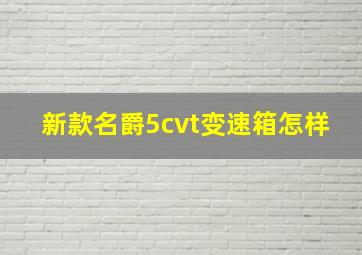 新款名爵5cvt变速箱怎样